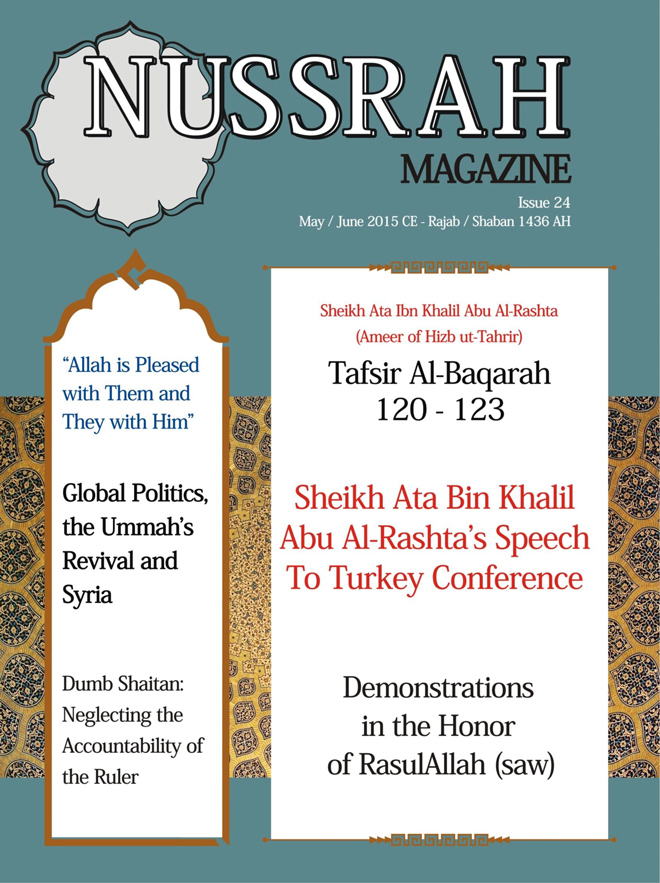 NUSSRAH
MAGAZINE
Issue 24
May / June 2015 CE - Rajab / Shaban 1436 AH

"Allah is Pleased with Them and They with Him"

Global Politics, the Ummah's Revival and Syria

Dumb Shaitan: Neglecting the Accountability of the Ruler

Sheikh Ata Ibn Khalil Abu Al-Rashta (Ameer of Hizb ut-Tahrir)

Tafsir Al-Baqarah 120 - 123

Sheikh Ata Bin Khalil Abu Al-Rashta's Speech To Turkey Conference

Demonstrations in the Honor of RasulAllah (saw)